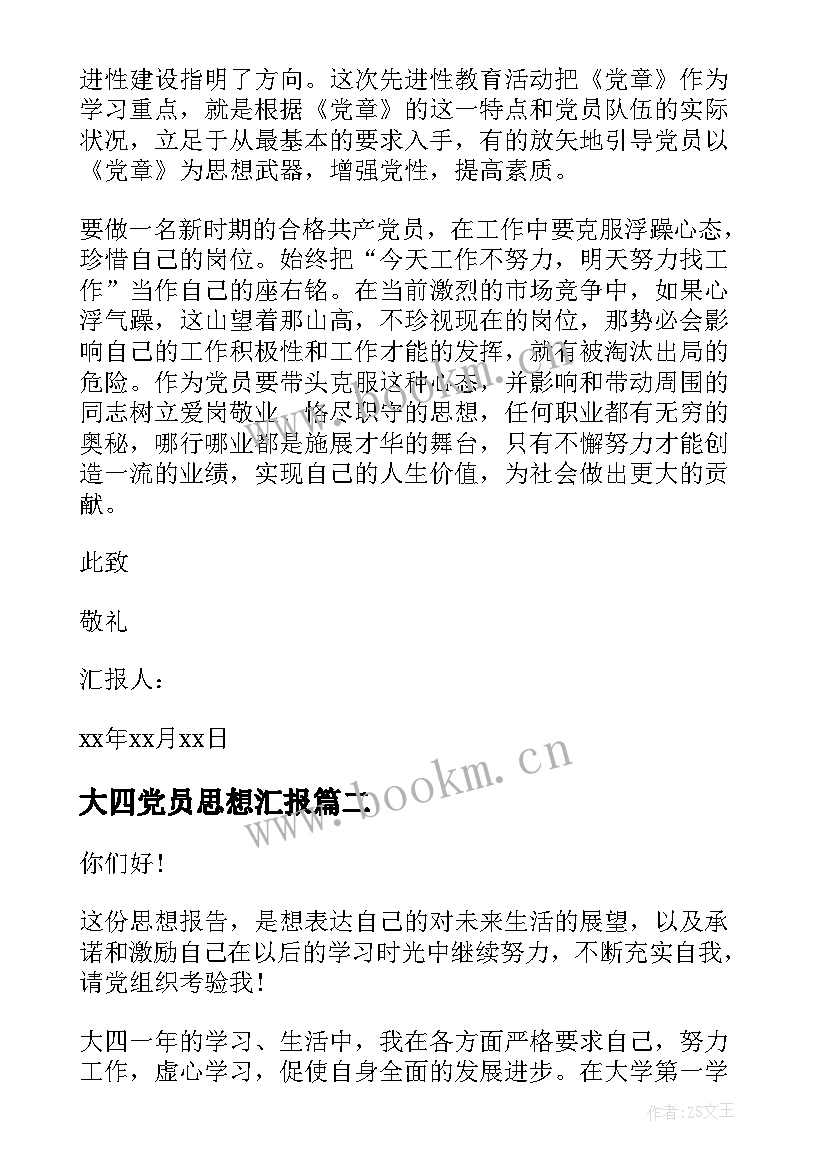 进性建设指明了方向。这次先进性教育活动把《党章》作为学习重点，就是根据《党章》的这一特点和党员队伍的实际状况，立足于从最基本的要求入手，有的放矢地引导党员以《党章》为思想武器，增强党性，提高素质。

要做一名新时期的合格共产党员，在工作中要克服浮躁心态，珍惜自己的岗位。始终把“今天工作不努力，明天努力找工作”当作自己的座右铭。在当前激烈的市场竞争中，如果心浮气躁，这山望着那山高，不珍视现在的岗位，那势必会影响自己的工作积极性和工作才能的发挥，就有被淘汰出局的危险。作为党员要带头克服这种心态，并影响和带动周围的同志树立爱岗敬业、恪尽职守的思想，任何职业都有无穷的奥秘，哪行哪业都是施展才华的舞台，只有不懈努力才能创造一流的业绩，实现自己的人生价值，为社会做出更大的贡献。

此致

敬礼

汇报人：

xx年xx月xx日

大四党员思想汇报篇二

www.bookm.cn

你们好！

这份思想报告，是想表达自己的对未来生活的展望，以及承诺和激励自己在以后的学习时光中继续努力，不断充实自我，请党组织考验我！

大四一年的学习、生活中，我在各方面严格要求自己，努力工作，虚心学习，促使自身全面的发展进步。在大学第一学

作者：ZS文王